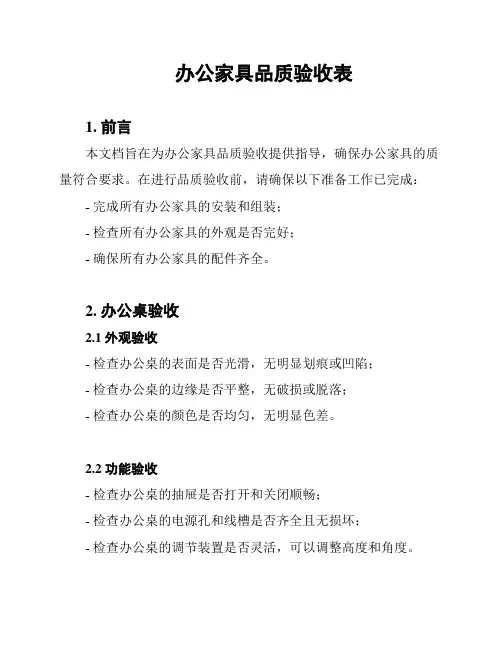 办公家具品质验收表

1. 前言

本文档旨在为办公家具品质验收提供指导，确保办公家具的质量符合要求。在进行品质验收前，请确保以下准备工作已完成：

- 完成所有办公家具的安装和组装；

- 检查所有办公家具的外观是否完好；

- 确保所有办公家具的配件齐全。

2. 办公桌验收

2.1 外观验收

- 检查办公桌的表面是否光滑，无明显划痕或凹陷；

- 检查办公桌的边缘是否平整，无破损或脱落；

- 检查办公桌的颜色是否均匀，无明显色差。

2.2 功能验收

- 检查办公桌的抽屉是否打开和关闭顺畅；

- 检查办公桌的电源孔和线槽是否齐全且无损坏；

- 检查办公桌的调节装置是否灵活，可以调整高度和角度。